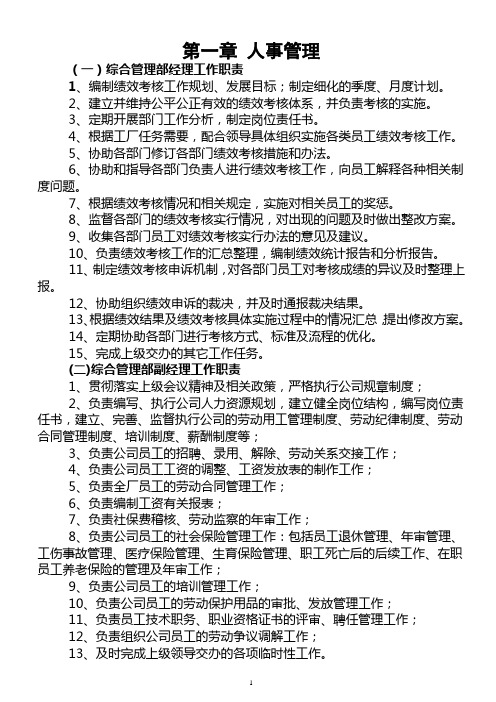 第一章 人事管理

（一）综合管理部经理工作职责

1、编制绩效考核工作规划、发展目标；制定细化的季度、月度计划。

2、建立并维持公平公正有效的绩效考核体系，并负责考核的实施。

3、定期开展部门工作分析，制定岗位责任书。

4、根据工厂任务需要，配合领导具体组织实施各类员工绩效考核工作。

5、协助各部门修订各部门绩效考核措施和办法。

6、协助和指导各部门负责人进行绩效考核工作，向员工解释各种相关制度问题。

7、根据绩效考核情况和相关规定，实施对相关员工的奖惩。

8、监督各部门的绩效考核实行情况，对出现的问题及时做出整改方案。

9、收集各部门员工对绩效考核实行办法的意见及建议。

10、负责绩效考核工作的汇总整理，编制绩效统计报告和分析报告。

11、制定绩效考核申诉机制，对各部门员工对考核成绩的异议及时整理上报。

12、协助组织绩效申诉的裁决，并及时通报裁决结果。

13、根据绩效结果及绩效考核具体实施过程中的情况汇总 提出修改方案。

14、定期协助各部门进行考核方式、标准及流程的优化。

15、完成上级交办的其它工作任务。

(二)综合管理部副经理工作职责

1、贯彻落实上级会议精神及相关政策，严格执行公司规章制度；

2、负责编写、执行公司人力资源规划，建立健全岗位结构，编写岗位责任书，建立、完善、监督执行公司的劳动用工管理制度、劳动纪律制度、劳动合同管理制度、培训制度、薪酬制度等；

3、负责公司员工的招聘、录用、解除、劳动关系交接工作；

4、负责公司员工工资的调整、工资发放表的制作工作；

5、负责全厂员工的劳动合同管理工作；

6、负责编制工资有关报表；

7、负责社保费稽核、劳动监察的年审工作；

8、负责公司员工的社会保险管理工作：包括员工退休管理、年审管理、工伤事故管理、医疗保险管理、生育保险管理、职工死亡后的后续工作、在职员工养老保险的管理及年审工作；

9、负责公司员工的培训管理工作；

10、负责公司员工的劳动保护用品的审批、发放管理工作；

11、负责员工技术职务、职业资格证书的评审、聘任管理工作；

12、负责组织公司员工的劳动争议调解工作；

13、及时完成上级领导交办的各项临时性工作。

1